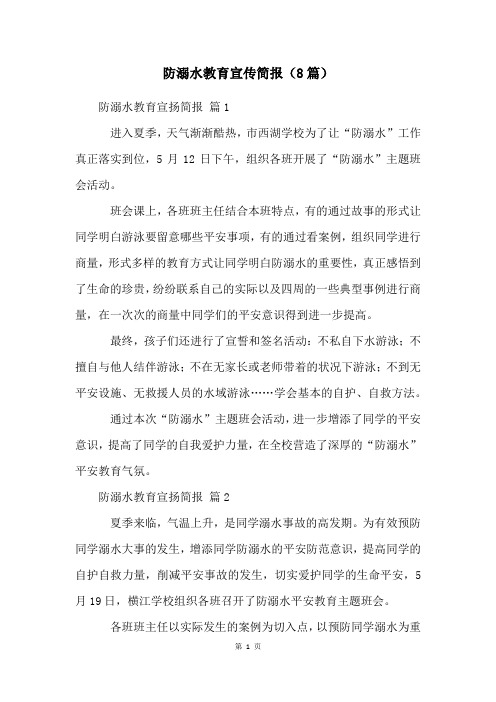 防溺水教育宣传简报（8篇）

防溺水教育宣扬简报 篇1

进入夏季，天气渐渐酷热，市西湖学校为了让“防溺水”工作真正落实到位，5 月 12 日下午，组织各班开展了“防溺水”主题班会活动。

班会课上，各班班主任结合本班特点，有的通过故事的形式让同学明白游泳要留意哪些平安事项，有的通过看案例，组织同学进行商量，形式多样的教育方式让同学明白防溺水的重要性，真正感悟到了生命的珍贵，纷纷联系自己的实际以及四周的一些典型事例进行商量，在一次次的商量中同学们的平安意识得到进一步提高。

最终，孩子们还进行了宣誓和签名活动：不私自下水游泳；不擅自与他人结伴游泳；不在无家长或老师带着的状况下游泳；不到无平安设施、无救援人员的水域游泳……学会基本的自护、自救方法。

通过本次“防溺水”主题班会活动，进一步增添了同学的平安意识，提高了同学的自我爱护力量，在全校营造了深厚的“防溺水”平安教育气氛。

防溺水教育宣扬简报 篇2

夏季来临，气温上升，是同学溺水事故的高发期。为有效预防同学溺水大事的发生，增添同学防溺水的平安防范意识，提高同学的自护自救力量，削减平安事故的发生，切实爱护同学的生命平安，5月19日，横江学校组织各班召开了防溺水平安教育主题班会。

各班班主任以实际发生的案例为切入点，以预防同学溺水为重

第 1 页